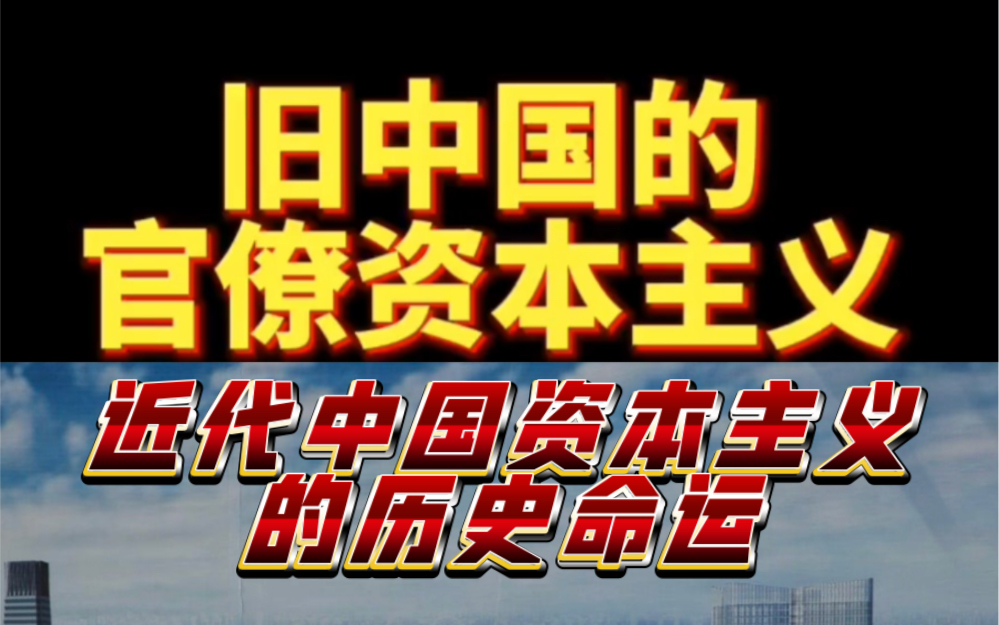 旧中国的
官僚资本主义

近代中国资本主义
的历史命运